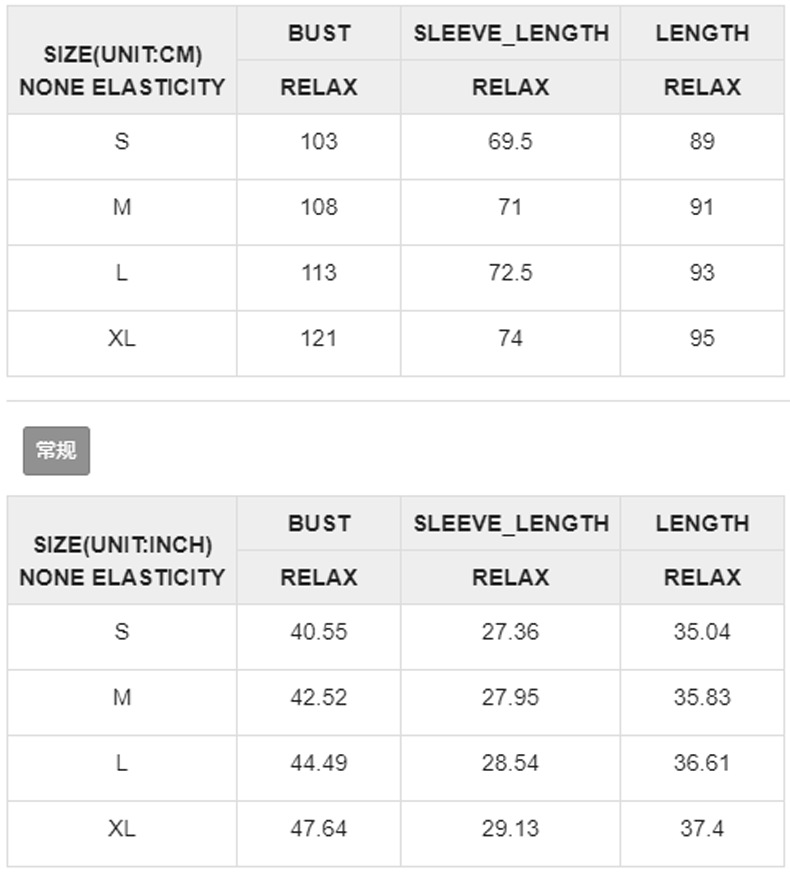 | SIZE(UNIT:CM) NONE ELASTICITY | BUST | SLEEVE_LENGTH | LENGTH |
|---|---|---|---|
| | RELAX | RELAX | RELAX |
| S | 103 | 69.5 | 89 |
| M | 108 | 71 | 91 |
| L | 113 | 72.5 | 93 |
| XL | 121 | 74 | 95 |

常规

| SIZE(UNIT:INCH) NONE ELASTICITY | BUST | SLEEVE_LENGTH | LENGTH |
|---|---|---|---|
| | RELAX | RELAX | RELAX |
| S | 40.55 | 27.36 | 35.04 |
| M | 42.52 | 27.95 | 35.83 |
| L | 44.49 | 28.54 | 36.61 |
| XL | 47.64 | 29.13 | 37.4 |